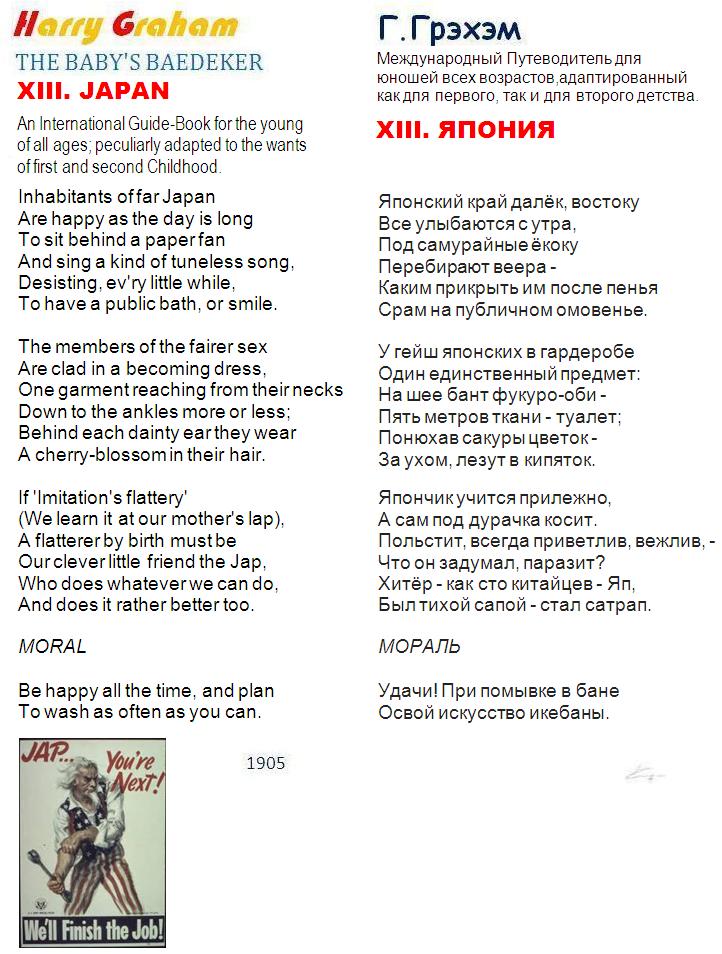 Harry Graham
THE BABY'S BAEDEKER
XIII. JAPAN

An International Guide-Book for the young of all ages; peculiarly adapted to the wants of first and second Childhood.

Inhabitants of far Japan
Are happy as the day is long
To sit behind a paper fan
And sing a kind of tuneless song,
Desisting, ev'ry little while,
To have a public bath, or smile.

The members of the fairer sex
Are clad in a becoming dress,
One garment reaching from their necks
Down to the ankles more or less;
Behind each dainty ear they wear
A cherry-blossom in their hair.

If 'Imitation's flattery'
(We learn it at our mother's lap),
A flatterer by birth must be
Our clever little friend the Jap,
Who does whatever we can do,
And does it rather better too.

MORAL

Be happy all the time, and plan
To wash as often as you can.

JAP... You're Next!
We'll Finish the Job!

1905

Г. Грэхэм
Международный Путеводитель для юношей всех возрастов,адаптированный как для первого, так и для второго детства.

XIII. ЯПОНИЯ

Японский край далёк, востоку
Все улыбаются с утра,
Под самурайные ёкоку
Перебирают веера -
Каким прикрыть им после пенья
Срам на публичном омовенье.

У гейш японских в гардеробе
Один единственный предмет:
На шее бант фукуро-оби -
Пять метров ткани - туалет;
Понюхав сакуры цветок -
За ухом, лезут в кипяток.

Япончик учится прилежно,
А сам под дурачка косит.
Польстит, всегда приветлив, вежлив, -
Что он задумал, паразит?
Хитёр - как сто китайцев - Яп,
Был тихой сапой - стал сатрап.

МОРАЛЬ

Удачи! При помывке в бане
Освой искусство икебаны.